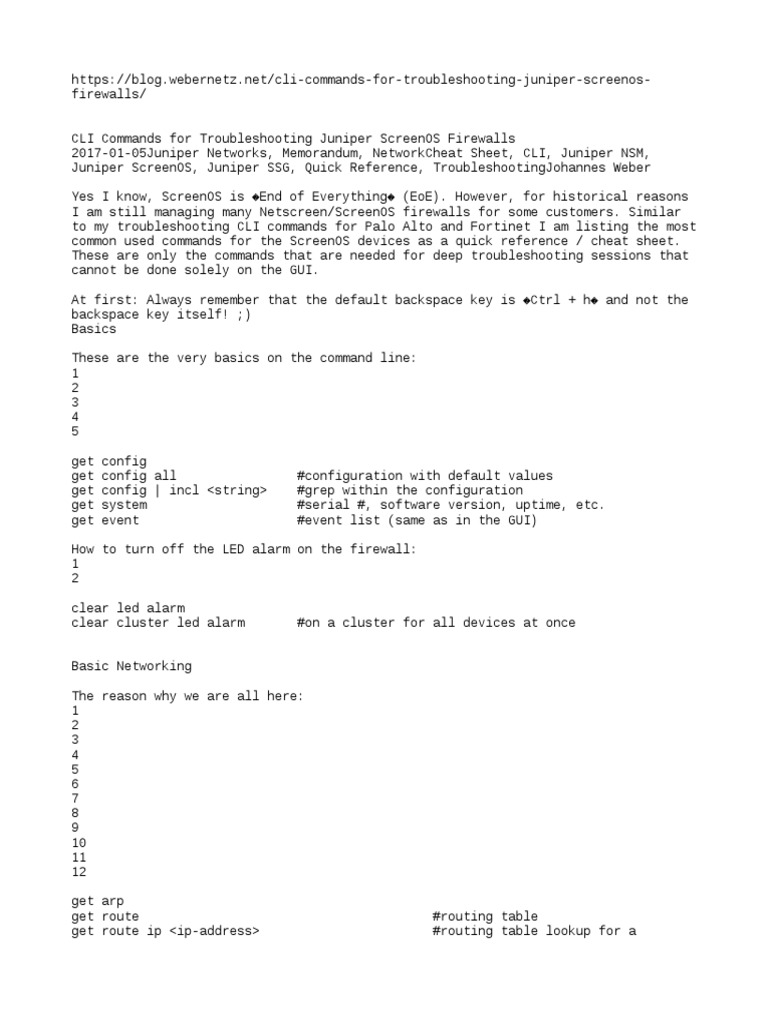 https://blog.webernetz.net/cli-commands-for-troubleshooting-juniper-screenos-firewalls/

CLI Commands for Troubleshooting Juniper ScreenOS Firewalls
2017-01-05Juniper Networks, Memorandum, NetworkCheat Sheet, CLI, Juniper NSM, Juniper ScreenOS, Juniper SSG, Quick Reference, TroubleshootingJohannes Weber

Yes I know, ScreenOS is ◆End of Everything◆ (EoE). However, for historical reasons I am still managing many Netscreen/ScreenOS firewalls for some customers. Similar to my troubleshooting CLI commands for Palo Alto and Fortinet I am listing the most common used commands for the ScreenOS devices as a quick reference / cheat sheet. These are only the commands that are needed for deep troubleshooting sessions that cannot be done solely on the GUI.

At first: Always remember that the default backspace key is ◆Ctrl + h◆ and not the backspace key itself! ;)
Basics

These are the very basics on the command line:
1
2
3
4
5

get config
get config all #configuration with default values
get config | incl <string> #grep within the configuration
get system #serial #, software version, uptime, etc.
get event #event list (same as in the GUI)

How to turn off the LED alarm on the firewall:
1
2

clear led alarm
clear cluster led alarm #on a cluster for all devices at once

Basic Networking

The reason why we are all here:
1
2
3
4
5
6
7
8
9
10
11
12

get arp
get route #routing table
get route ip <ip-address> #routing table lookup for a